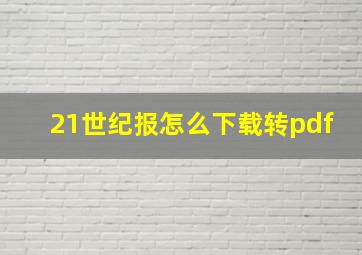 21世纪报怎么下载转pdf